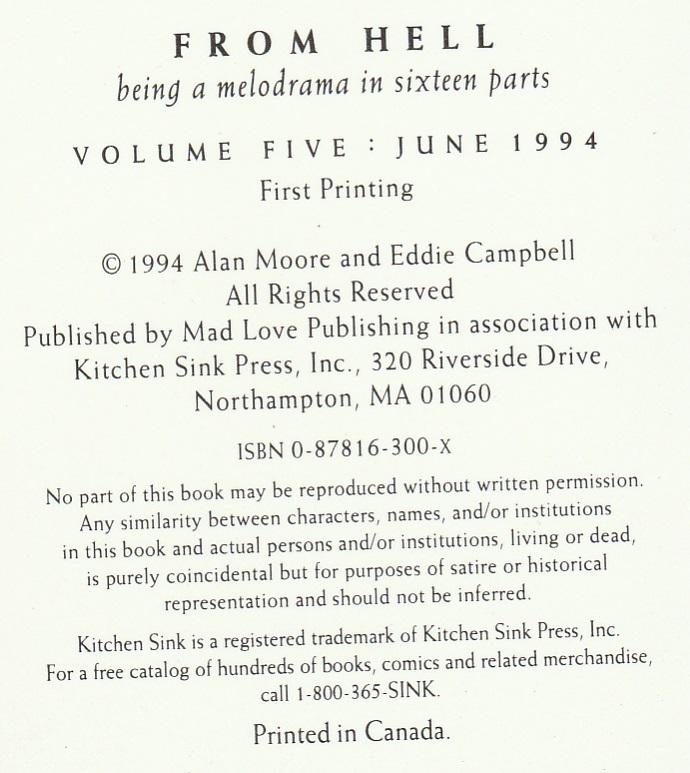 FROM HELL
being a melodrama in sixteen parts

VOLUME FIVE : JUNE 1994
First Printing

© 1994 Alan Moore and Eddie Campbell
All Rights Reserved
Published by Mad Love Publishing in association with Kitchen Sink Press, Inc., 320 Riverside Drive, Northampton, MA 01060

ISBN 0-87816-300-X

No part of this book may be reproduced without written permission. Any similarity between characters, names, and/or institutions in this book and actual persons and/or institutions, living or dead, is purely coincidental but for purposes of satire or historical representation and should not be inferred.

Kitchen Sink is a registered trademark of Kitchen Sink Press, Inc. For a free catalog of hundreds of books, comics and related merchandise, call 1-800-365-SINK.

Printed in Canada.